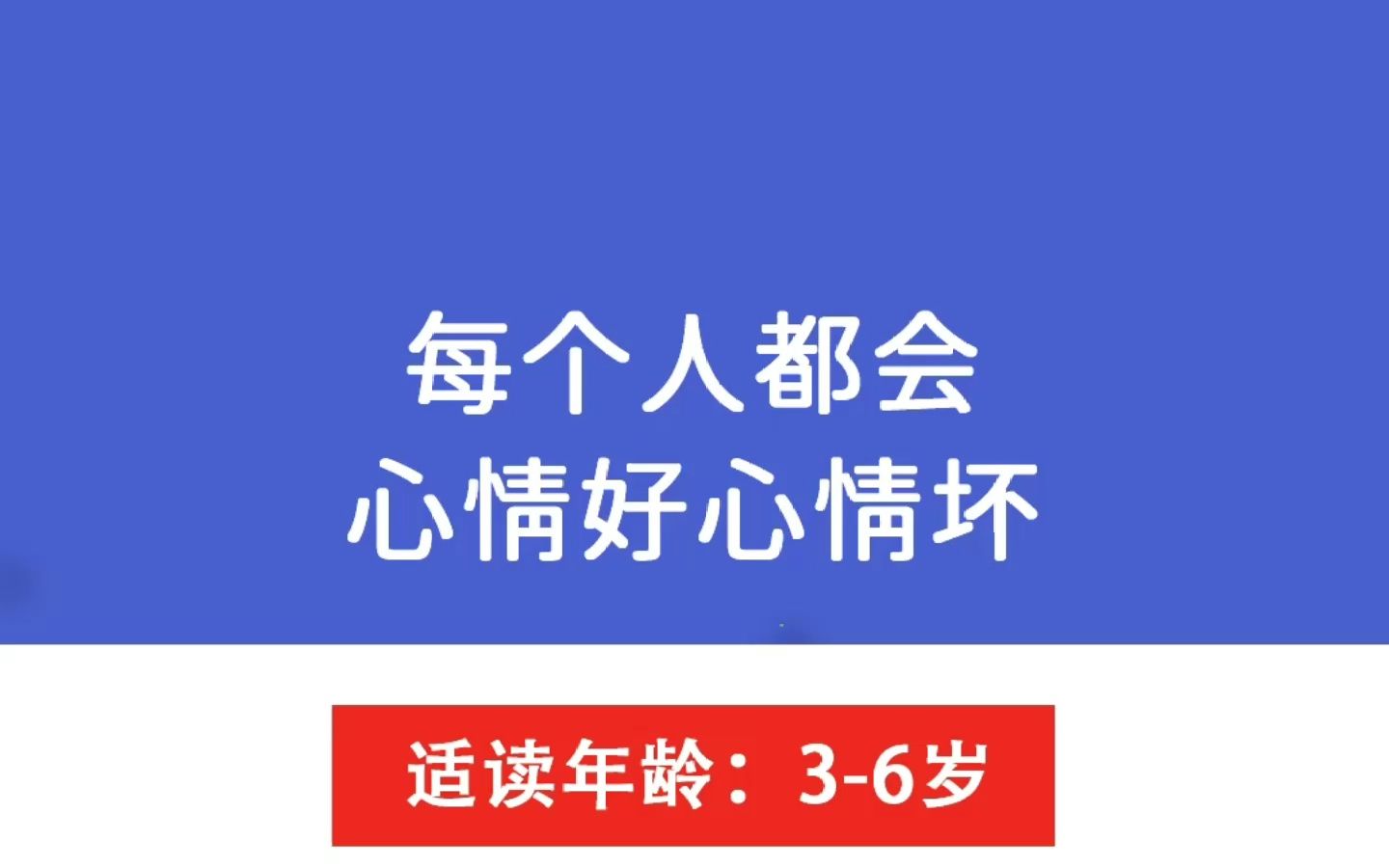 每个人都会
心情好心情坏

适读年龄：3-6岁